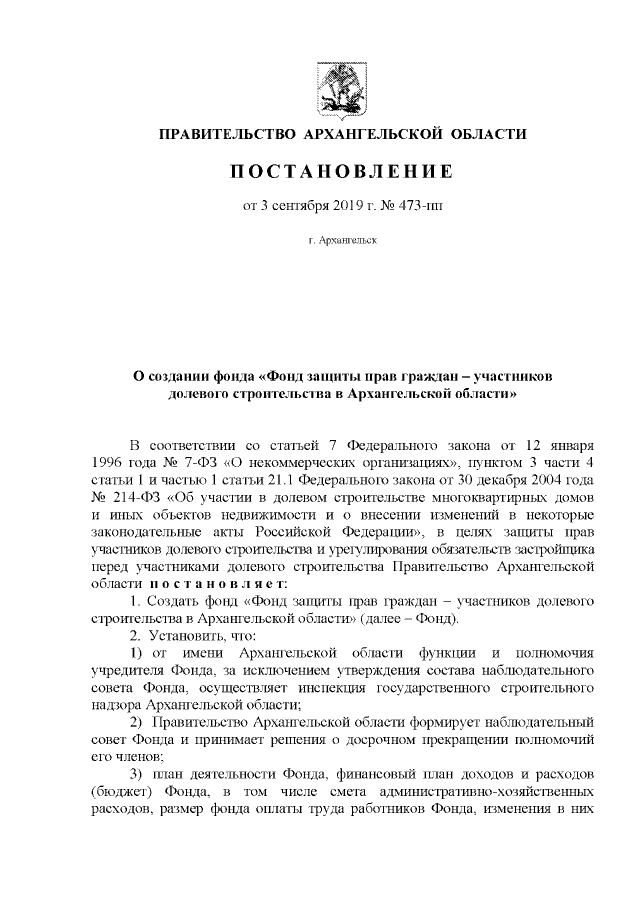 ПРАВИТЕЛЬСТВО АРХАНГЕЛЬСКОЙ ОБЛАСТИ

ПОСТАНОВЛЕНИЕ

от 3 сентября 2019 г. № 473-пп

г. Архангельск

О создании фонда «Фонд защиты прав граждан – участников долевого строительства в Архангельской области»

В соответствии со статьей 7 Федерального закона от 12 января 1996 года № 7-ФЗ «О некоммерческих организациях», пунктом 3 части 4 статьи 1 и частью 1 статьи 21.1 Федерального закона от 30 декабря 2004 года № 214-ФЗ «Об участии в долевом строительстве многоквартирных домов и иных объектов недвижимости и о внесении изменений в некоторые законодательные акты Российской Федерации», в целях защиты прав участников долевого строительства и урегулирования обязательств застройщика перед участниками долевого строительства Правительство Архангельской области постановляет:

1. Создать фонд «Фонд защиты прав граждан – участников долевого строительства в Архангельской области» (далее – Фонд).

2. Установить, что:

1) от имени Архангельской области функции и полномочия учредителя Фонда, за исключением утверждения состава наблюдательного совета Фонда, осуществляет инспекция государственного строительного надзора Архангельской области;

2) Правительство Архангельской области формирует наблюдательный совет Фонда и принимает решения о досрочном прекращении полномочий его членов;

3) план деятельности Фонда, финансовый план доходов и расходов (бюджет) Фонда, в том числе смета административно-хозяйственных расходов, размер фонда оплаты труда работников Фонда, изменения в них